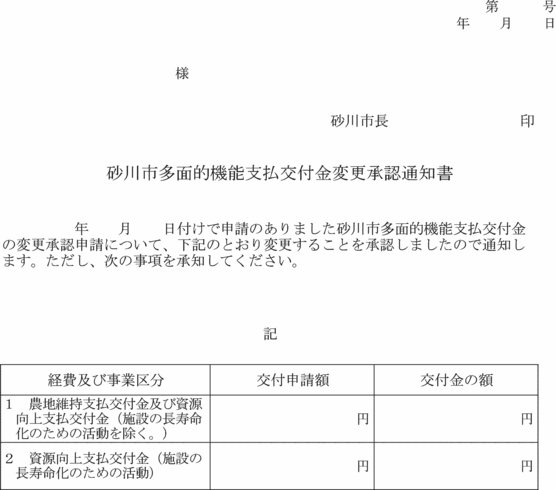 第　　号
年　　月　　日

様

砂川市長　　　　　　印

砂川市多面的機能支払交付金変更承認通知書

年　　月　　日付けで申請のありました砂川市多面的機能支払交付金の変更承認申請について、下記のとおり変更することを承認しましたので通知します。ただし、次の事項を承知してください。

記

| 経費及び事業区分 | 交付申請額 | 交付金の額 |
|---|---|---|
| 1　農地維持支払交付金及び資源向上支払交付金（施設の長寿命化のための活動を除く。） | 円 | 円 |
| 2　資源向上支払交付金（施設の長寿命化のための活動） | 円 | 円 |